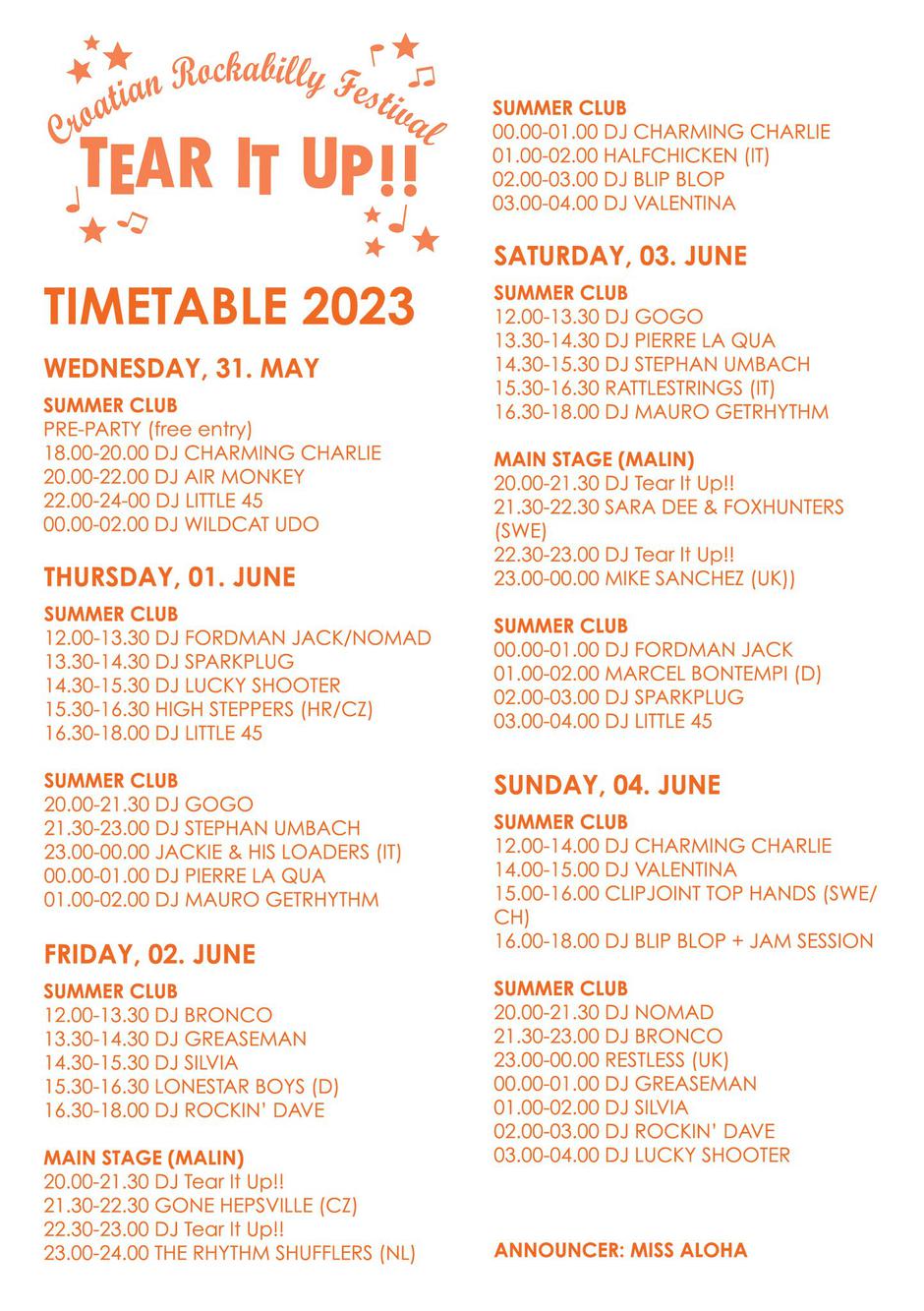 Croatian Rockabilly Festival
TEAR IT UP!!

TIMETABLE 2023

WEDNESDAY, 31. MAY

SUMMER CLUB
PRE-PARTY (free entry)
18.00-20.00 DJ CHARMING CHARLIE
20.00-22.00 DJ AIR MONKEY
22.00-24-00 DJ LITTLE 45
00.00-02.00 DJ WILDCAT UDO

THURSDAY, 01. JUNE

SUMMER CLUB
12.00-13.30 DJ FORDMAN JACK/NOMAD
13.30-14.30 DJ SPARKPLUG
14.30-15.30 DJ LUCKY SHOOTER
15.30-16.30 HIGH STEPPERS (HR/CZ)
16.30-18.00 DJ LITTLE 45

SUMMER CLUB
20.00-21.30 DJ GOGO
21.30-23.00 DJ STEPHAN UMBACH
23.00-00.00 JACKIE & HIS LOADERS (IT)
00.00-01.00 DJ PIERRE LA QUA
01.00-02.00 DJ MAURO GETRHYTHM

FRIDAY, 02. JUNE

SUMMER CLUB
12.00-13.30 DJ BRONCO
13.30-14.30 DJ GREASEMAN
14.30-15.30 DJ SILVIA
15.30-16.30 LONESTAR BOYS (D)
16.30-18.00 DJ ROCKIN' DAVE

MAIN STAGE (MALIN)
20.00-21.30 DJ Tear It Up!!
21.30-22.30 GONE HEPSVILLE (CZ)
22.30-23.00 DJ Tear It Up!!
23.00-24.00 THE RHYTHM SHUFFLERS (NL)

SUMMER CLUB
00.00-01.00 DJ CHARMING CHARLIE
01.00-02.00 HALFCHICKEN (IT)
02.00-03.00 DJ BLIP BLOP
03.00-04.00 DJ VALENTINA

SATURDAY, 03. JUNE

SUMMER CLUB
12.00-13.30 DJ GOGO
13.30-14.30 DJ PIERRE LA QUA
14.30-15.30 DJ STEPHAN UMBACH
15.30-16.30 RATTLESTRINGS (IT)
16.30-18.00 DJ MAURO GETRHYTHM

MAIN STAGE (MALIN)
20.00-21.30 DJ Tear It Up!!
21.30-22.30 SARA DEE & FOXHUNTERS (SWE)
22.30-23.00 DJ Tear It Up!!
23.00-00.00 MIKE SANCHEZ (UK))

SUMMER CLUB
00.00-01.00 DJ FORDMAN JACK
01.00-02.00 MARCEL BONTEMPI (D)
02.00-03.00 DJ SPARKPLUG
03.00-04.00 DJ LITTLE 45

SUNDAY, 04. JUNE

SUMMER CLUB
12.00-14.00 DJ CHARMING CHARLIE
14.00-15.00 DJ VALENTINA
15.00-16.00 CLIPJOINT TOP HANDS (SWE/CH)
16.00-18.00 DJ BLIP BLOP + JAM SESSION

SUMMER CLUB
20.00-21.30 DJ NOMAD
21.30-23.00 DJ BRONCO
23.00-00.00 RESTLESS (UK)
00.00-01.00 DJ GREASEMAN
01.00-02.00 DJ SILVIA
02.00-03.00 DJ ROCKIN' DAVE
03.00-04.00 DJ LUCKY SHOOTER

ANNOUNCER: MISS ALOHA